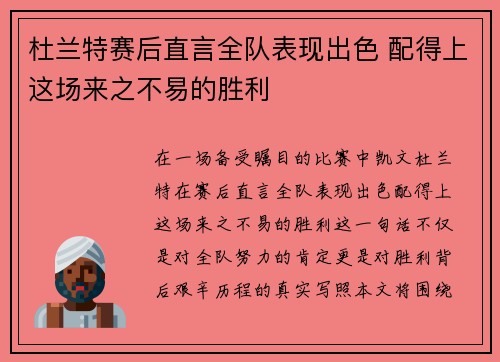 杜兰特赛后直言全队表现出色 配得上这场来之不易的胜利

在一场备受瞩目的比赛中凯文杜兰特在赛后直言全队表现出色配得上这场来之不易的胜利这一句话不仅是对全队努力的肯定更是对胜利背后艰辛历程的真实写照本文将围绕